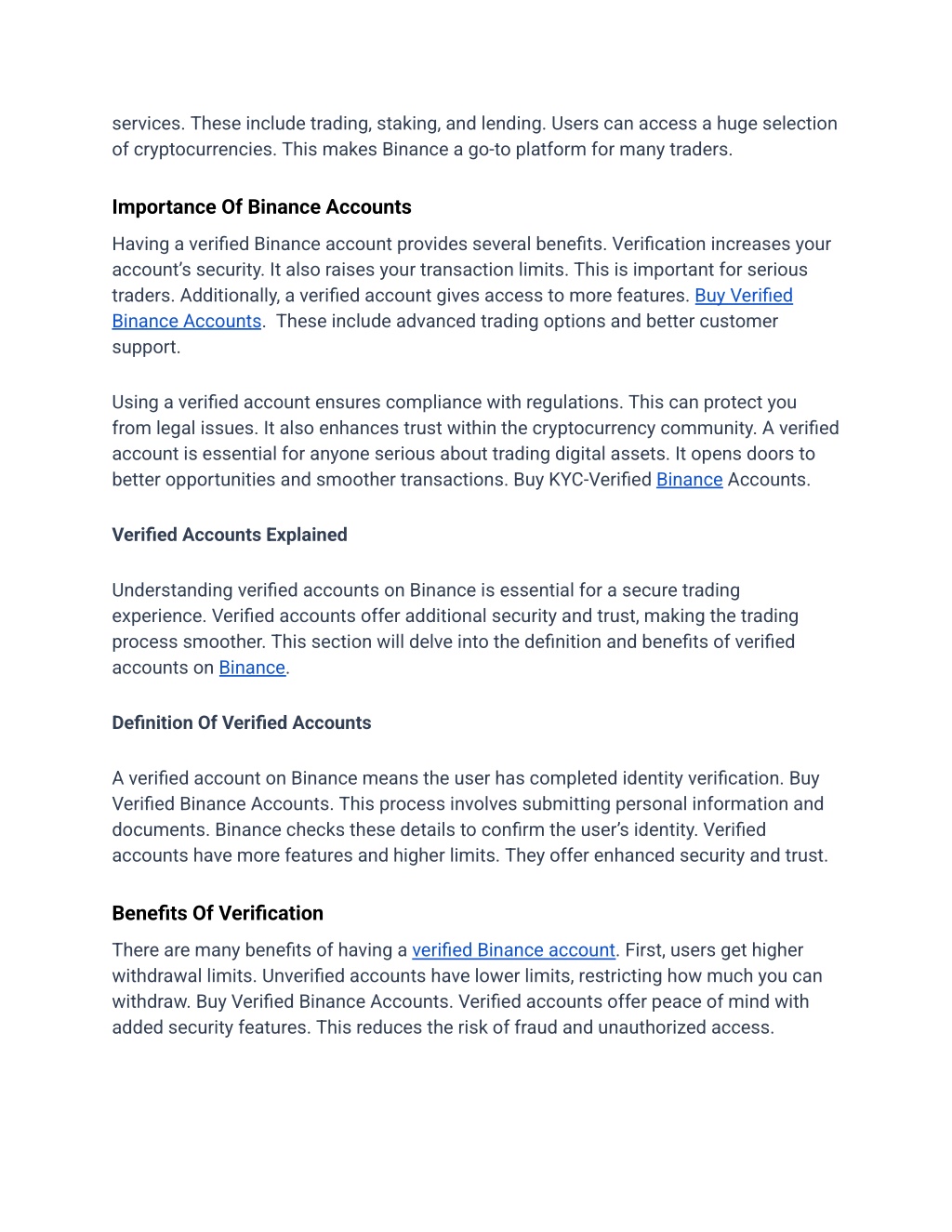 services. These include trading, staking, and lending. Users can access a huge selection of cryptocurrencies. This makes Binance a go-to platform for many traders.

Importance Of Binance Accounts

Having a verified Binance account provides several benefits. Verification increases your account's security. It also raises your transaction limits. This is important for serious traders. Additionally, a verified account gives access to more features. Buy Verified Binance Accounts. These include advanced trading options and better customer support.

Using a verified account ensures compliance with regulations. This can protect you from legal issues. It also enhances trust within the cryptocurrency community. A verified account is essential for anyone serious about trading digital assets. It opens doors to better opportunities and smoother transactions. Buy KYC-Verified Binance Accounts.

Verified Accounts Explained

Understanding verified accounts on Binance is essential for a secure trading experience. Verified accounts offer additional security and trust, making the trading process smoother. This section will delve into the definition and benefits of verified accounts on Binance.

Definition Of Verified Accounts

A verified account on Binance means the user has completed identity verification. Buy Verified Binance Accounts. This process involves submitting personal information and documents. Binance checks these details to confirm the user's identity. Verified accounts have more features and higher limits. They offer enhanced security and trust.

Benefits Of Verification

There are many benefits of having a verified Binance account. First, users get higher withdrawal limits. Unverified accounts have lower limits, restricting how much you can withdraw. Buy Verified Binance Accounts. Verified accounts offer peace of mind with added security features. This reduces the risk of fraud and unauthorized access.